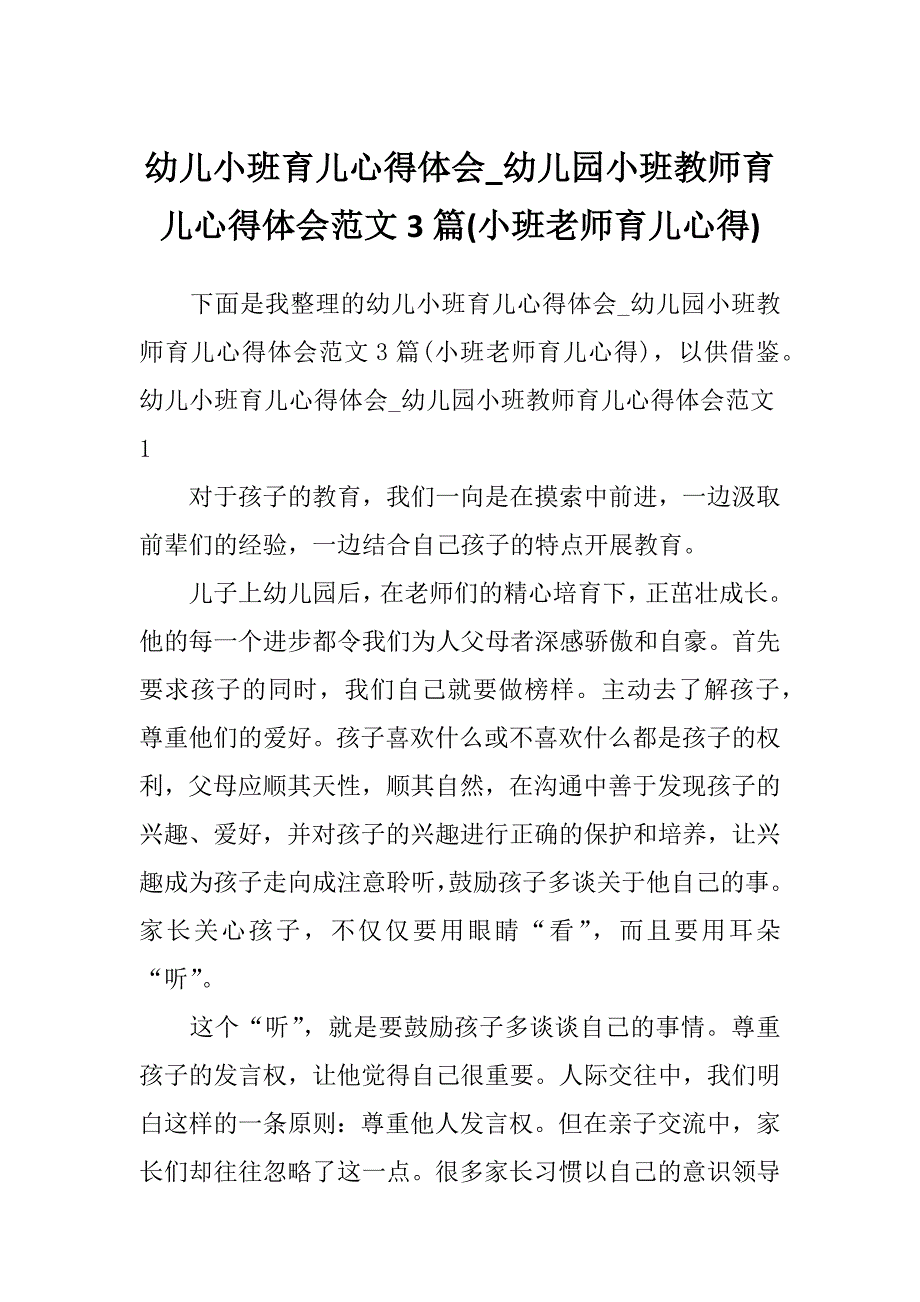 幼儿小班育儿心得体会_幼儿园小班教师育儿心得体会范文 3 篇(小班老师育儿心得)

下面是我整理的幼儿小班育儿心得体会_幼儿园小班教师育儿心得体会范文 3 篇(小班老师育儿心得)，以供借鉴。幼儿小班育儿心得体会_幼儿园小班教师育儿心得体会范文 1

对于孩子的教育，我们一向是在摸索中前进，一边汲取前辈们的经验，一边结合自己孩子的特点开展教育。

儿子上幼儿园后，在老师们的精心培育下，正茁壮成长。他的每一个进步都令我们为人父母者深感骄傲和自豪。首先要求孩子的同时，我们自己就要做榜样。主动去了解孩子，尊重他们的爱好。孩子喜欢什么或不喜欢什么都是孩子的权利，父母应顺其天性，顺其自然，在沟通中善于发现孩子的兴趣、爱好，并对孩子的兴趣进行正确的保护和培养，让兴趣成为孩子走向成注意聆听，鼓励孩子多谈关于他自己的事。家长关心孩子，不仅仅要用眼睛“看”，而且要用耳朵“听”。

这个“听”，就是要鼓励孩子多谈谈自己的事情。尊重孩子的发言权，让他觉得自己很重要。人际交往中，我们明白这样的一条原则：尊重他人发言权。但在亲子交流中，家长们却往往忽略了这一点。很多家长习惯以自己的意识领导